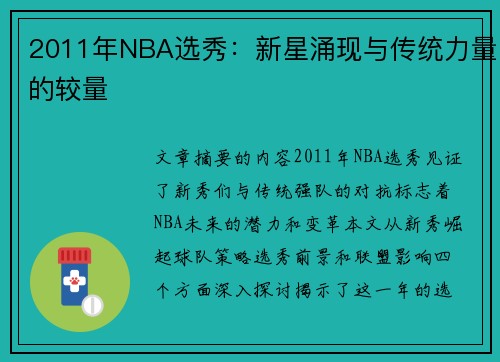 2011年NBA选秀：新星涌现与传统力量的较量

文章摘要的内容2011年NBA选秀见证了新秀们与传统强队的对抗标志着NBA未来的潜力和变革本文从新秀崛起球队策略选秀前景和联盟影响四个方面深入探讨揭示了这一年的选